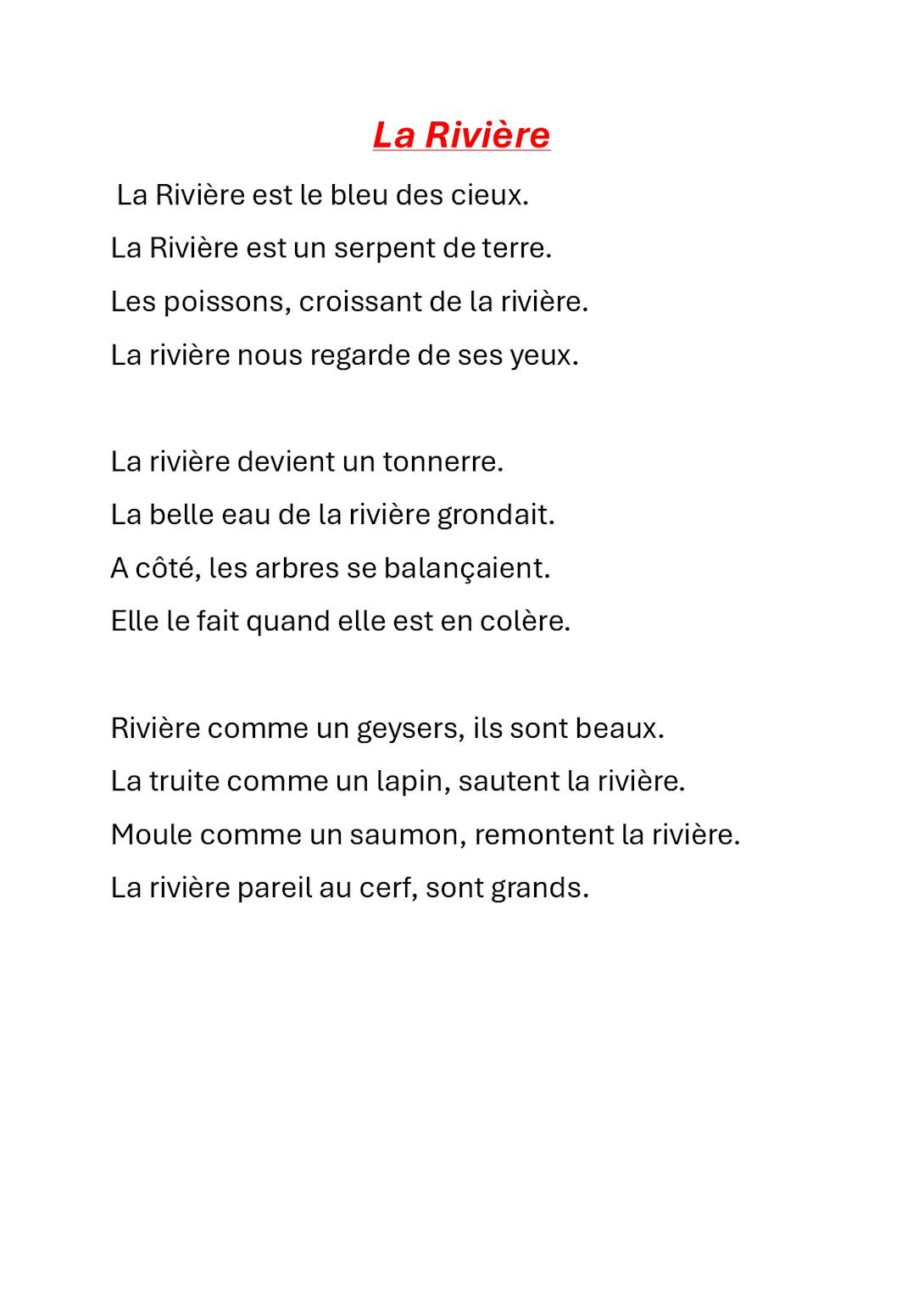 La Rivière

La Rivière est le bleu des cieux.
La Rivière est un serpent de terre.
Les poissons, croissant de la rivière.
La rivière nous regarde de ses yeux.

La rivière devient un tonnerre.
La belle eau de la rivière grondait.
A côté, les arbres se balançaient.
Elle le fait quand elle est en colère.

Rivière comme un geysers, ils sont beaux.
La truite comme un lapin, sautent la rivière.
Moule comme un saumon, remontent la rivière.
La rivière pareil au cerf, sont grands.